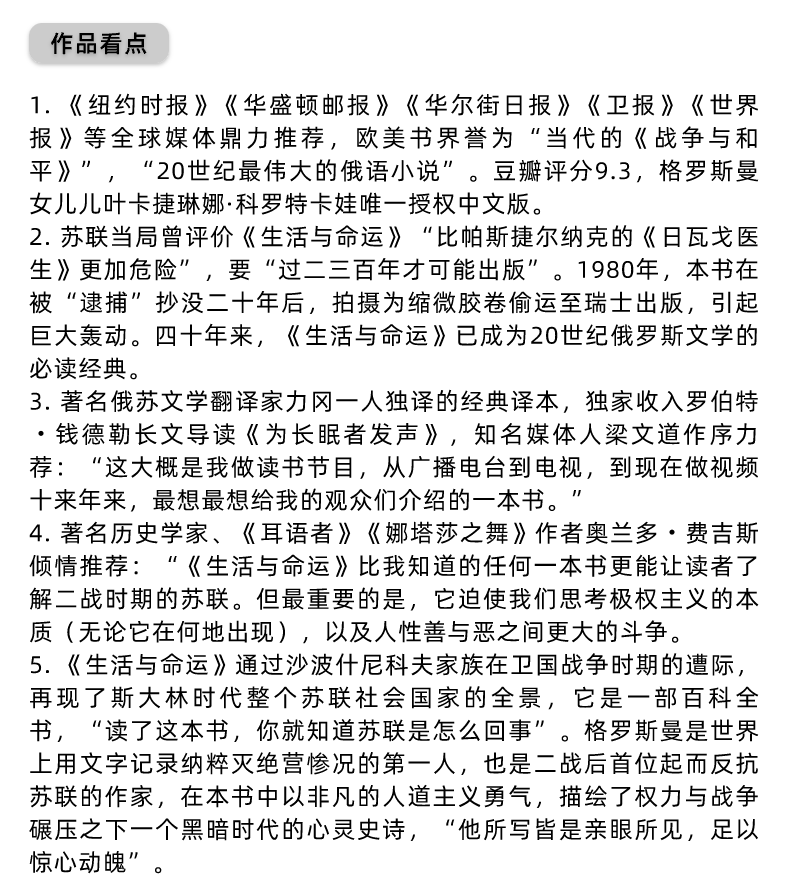 作品看点

1.《纽约时报》《华盛顿邮报》《华尔街日报》《卫报》《世界报》等全球媒体鼎力推荐，欧美书界誉为“当代的《战争与和平》”，“20世纪最伟大的俄语小说”。豆瓣评分9.3，格罗斯曼女儿儿叶卡捷琳娜·科罗特卡娃唯一授权中文版。
2. 苏联当局曾评价《生活与命运》“比帕斯捷尔纳克的《日瓦戈医生》更加危险”，要“过二三百年才可能出版”。1980年，本书在被“逮捕”抄没二十年后，拍摄为缩微胶卷偷运至瑞士出版，引起巨大轰动。四十年来，《生活与命运》已成为20世纪俄罗斯文学的必读经典。
3. 著名俄苏文学翻译家力冈一人独译的经典译本，独家收入罗伯特·钱德勒长文导读《为长眠者发声》，知名媒体人梁文道作序力荐：“这大概是我做读书节目，从广播电台到电视，到现在做视频十来年来，最想最想给我的观众们介绍的一本书。”
4. 著名历史学家、《耳语者》《娜塔莎之舞》作者奥兰多·费吉斯倾情推荐：“《生活与命运》比我知道的任何一本书更能让读者了解二战时期的苏联。但最重要的是，它迫使我们思考极权主义的本质（无论它在何地出现），以及人性善与恶之间更大的斗争。
5.《生活与命运》通过沙波什尼科夫家族在卫国战争时期的遭际，再现了斯大林时代整个苏联社会国家的全景，它是一部百科全书，“读了这本书，你就知道苏联是怎么回事”。格罗斯曼是世界上用文字记录纳粹灭绝营惨况的第一人，也是二战后首位起而反抗苏联的作家，在本书中以非凡的人道主义勇气，描绘了权力与战争碾压之下一个黑暗时代的心灵史诗，“他所写皆是亲眼所见，足以惊心动魄”。